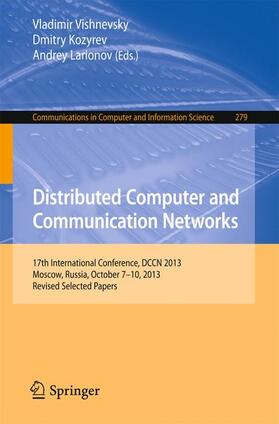 Vladimir Vishnevsky
Dmitry Kozyrev
Andrey Larionov (Eds.)

Communications in Computer and Information Science 279

Distributed Computer and Communication Networks

17th International Conference, DCCN 2013
Moscow, Russia, October 7–10, 2013
Revised Selected Papers

Springer